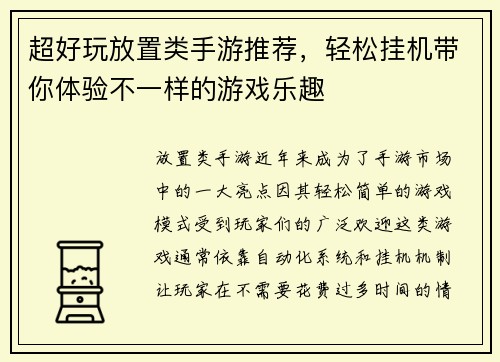 超好玩放置类手游推荐，轻松挂机带你体验不一样的游戏乐趣

放置类手游近年来成为了手游市场中的一大亮点因其轻松简单的游戏模式受到玩家们的广泛欢迎这类游戏通常依靠自动化系统和挂机机制让玩家在不需要花费过多时间的情